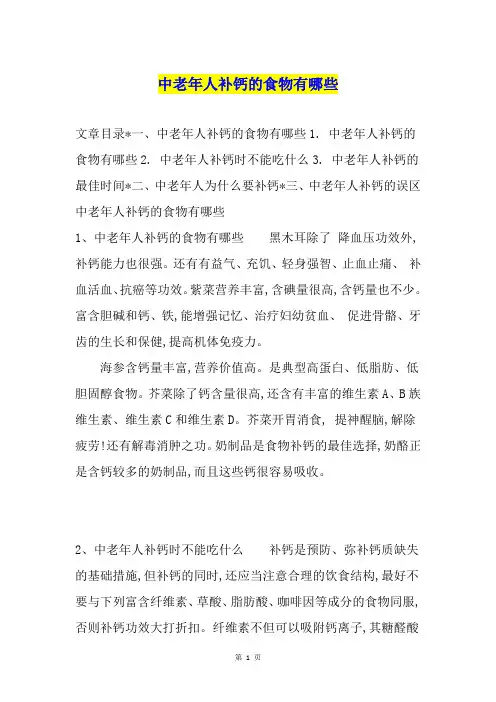 中老年人补钙的食物有哪些

文章目录*一、中老年人补钙的食物有哪些 1. 中老年人补钙的食物有哪些 2. 中老年人补钙时不能吃什么 3. 中老年人补钙的最佳时间*二、中老年人为什么要补钙*三、中老年人补钙的误区
中老年人补钙的食物有哪些
1、中老年人补钙的食物有哪些　　黑木耳除了 降血压功效外,补钙能力也很强。还有有益气、充饥、轻身强智、止血止痛、 补血活血、抗癌等功效。紫菜营养丰富,含碘量很高,含钙量也不少。富含胆碱和钙、铁,能增强记忆、治疗妇幼贫血、 促进骨骼、牙齿的生长和保健,提高机体免疫力。

海参含钙量丰富,营养价值高。是典型高蛋白、低脂肪、低胆固醇食物。芥菜除了钙含量很高,还含有丰富的维生素 A、B 族维生素、维生素 C 和维生素 D。芥菜开胃消食, 提神醒脑,解除疲劳!还有解毒消肿之功。奶制品是食物补钙的最佳选择,奶酪正是含钙较多的奶制品,而且这些钙很容易吸收。

2、中老年人补钙时不能吃什么　　补钙是预防、弥补钙质缺失的基础措施,但补钙的同时,还应当注意合理的饮食结构,最好不要与下列富含纤维素、草酸、脂肪酸、咖啡因等成分的食物同服,否则补钙功效大打折扣。纤维素不但可以吸附钙离子,其糖醛酸

第 1 页